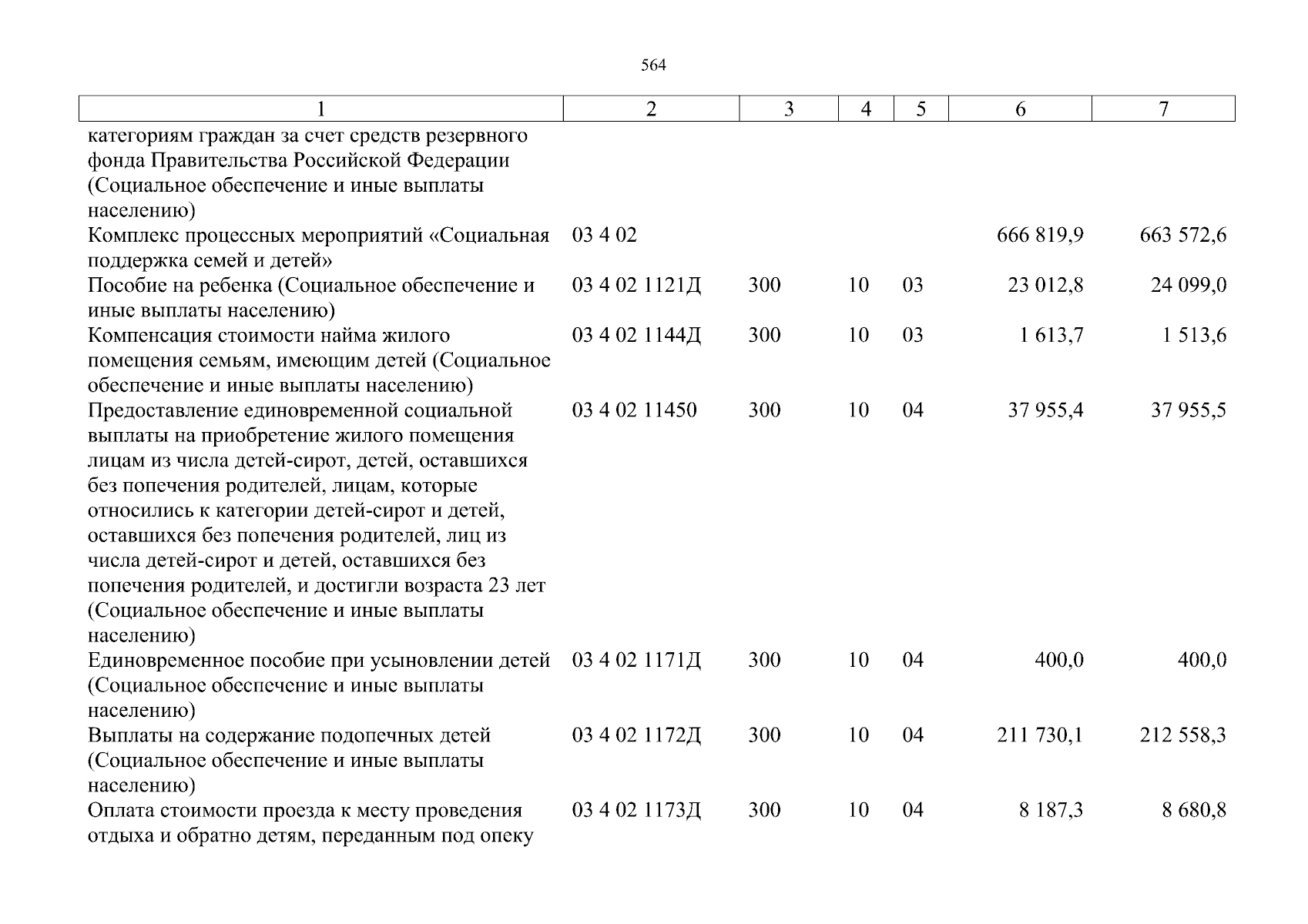 564

| 1 | 2 | 3 | 4 | 5 | 6 | 7 |
|---|---|---|---|---|---|---|
| категориям граждан за счет средств резервного фонда Правительства Российской Федерации (Социальное обеспечение и иные выплаты населению) | | | | | | |
| Комплекс процессных мероприятий «Социальная поддержка семей и детей» | 03 4 02 | | | | 666 819,9 | 663 572,6 |
| Пособие на ребенка (Социальное обеспечение и иные выплаты населению) | 03 4 02 1121Д | 300 | 10 | 03 | 23 012,8 | 24 099,0 |
| Компенсация стоимости найма жилого помещения семьям, имеющим детей (Социальное обеспечение и иные выплаты населению) | 03 4 02 1144Д | 300 | 10 | 03 | 1 613,7 | 1 513,6 |
| Предоставление единовременной социальной выплаты на приобретение жилого помещения лицам из числа детей-сирот, детей, оставшихся без попечения родителей, лицам, которые относились к категории детей-сирот и детей, оставшихся без попечения родителей, лиц из числа детей-сирот и детей, оставшихся без попечения родителей, и достигли возраста 23 лет (Социальное обеспечение и иные выплаты населению) | 03 4 02 11450 | 300 | 10 | 04 | 37 955,4 | 37 955,5 |
| Единовременное пособие при усыновлении детей (Социальное обеспечение и иные выплаты населению) | 03 4 02 1171Д | 300 | 10 | 04 | 400,0 | 400,0 |
| Выплаты на содержание подопечных детей (Социальное обеспечение и иные выплаты населению) | 03 4 02 1172Д | 300 | 10 | 04 | 211 730,1 | 212 558,3 |
| Оплата стоимости проезда к месту проведения отдыха и обратно детям, переданным под опеку | 03 4 02 1173Д | 300 | 10 | 04 | 8 187,3 | 8 680,8 |